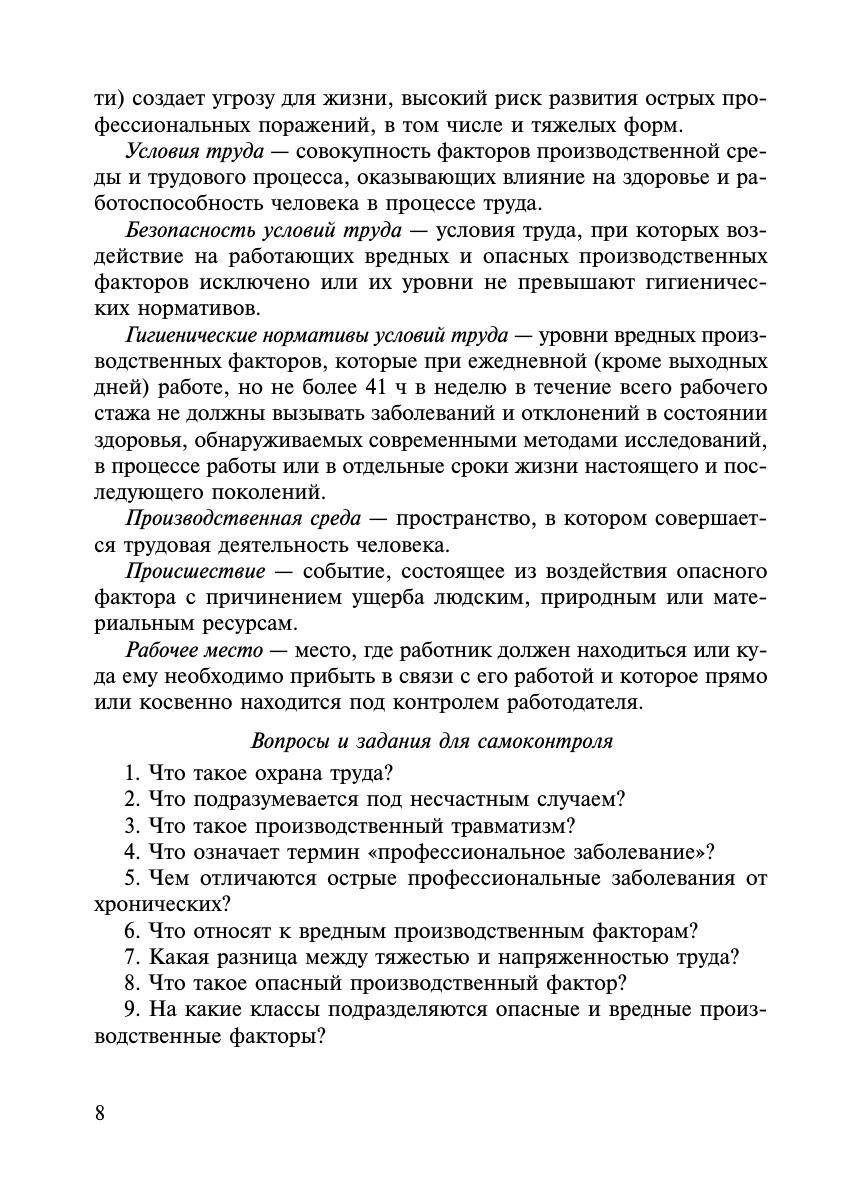 ти) создает угрозу для жизни, высокий риск развития острых профессиональных поражений, в том числе и тяжелых форм.

Условия труда — совокупность факторов производственной среды и трудового процесса, оказывающих влияние на здоровье и работоспособность человека в процессе труда.

Безопасность условий труда — условия труда, при которых воздействие на работающих вредных и опасных производственных факторов исключено или их уровни не превышают гигиенических нормативов.

Гигиенические нормативы условий труда — уровни вредных производственных факторов, которые при ежедневной (кроме выходных дней) работе, но не более 41 ч в неделю в течение всего рабочего стажа не должны вызывать заболеваний и отклонений в состоянии здоровья, обнаруживаемых современными методами исследований, в процессе работы или в отдельные сроки жизни настоящего и последующего поколений.

Производственная среда — пространство, в котором совершается трудовая деятельность человека.

Происшествие — событие, состоящее из воздействия опасного фактора с причинением ущерба людским, природным или материальным ресурсам.

Рабочее место — место, где работник должен находиться или куда ему необходимо прибыть в связи с его работой и которое прямо или косвенно находится под контролем работодателя.

Вопросы и задания для самоконтроля

1. Что такое охрана труда?
2. Что подразумевается под несчастным случаем?
3. Что такое производственный травматизм?
4. Что означает термин «профессиональное заболевание»?
5. Чем отличаются острые профессиональные заболевания от хронических?
6. Что относят к вредным производственным факторам?
7. Какая разница между тяжестью и напряженностью труда?
8. Что такое опасный производственный фактор?
9. На какие классы подразделяются опасные и вредные производственные факторы?

8